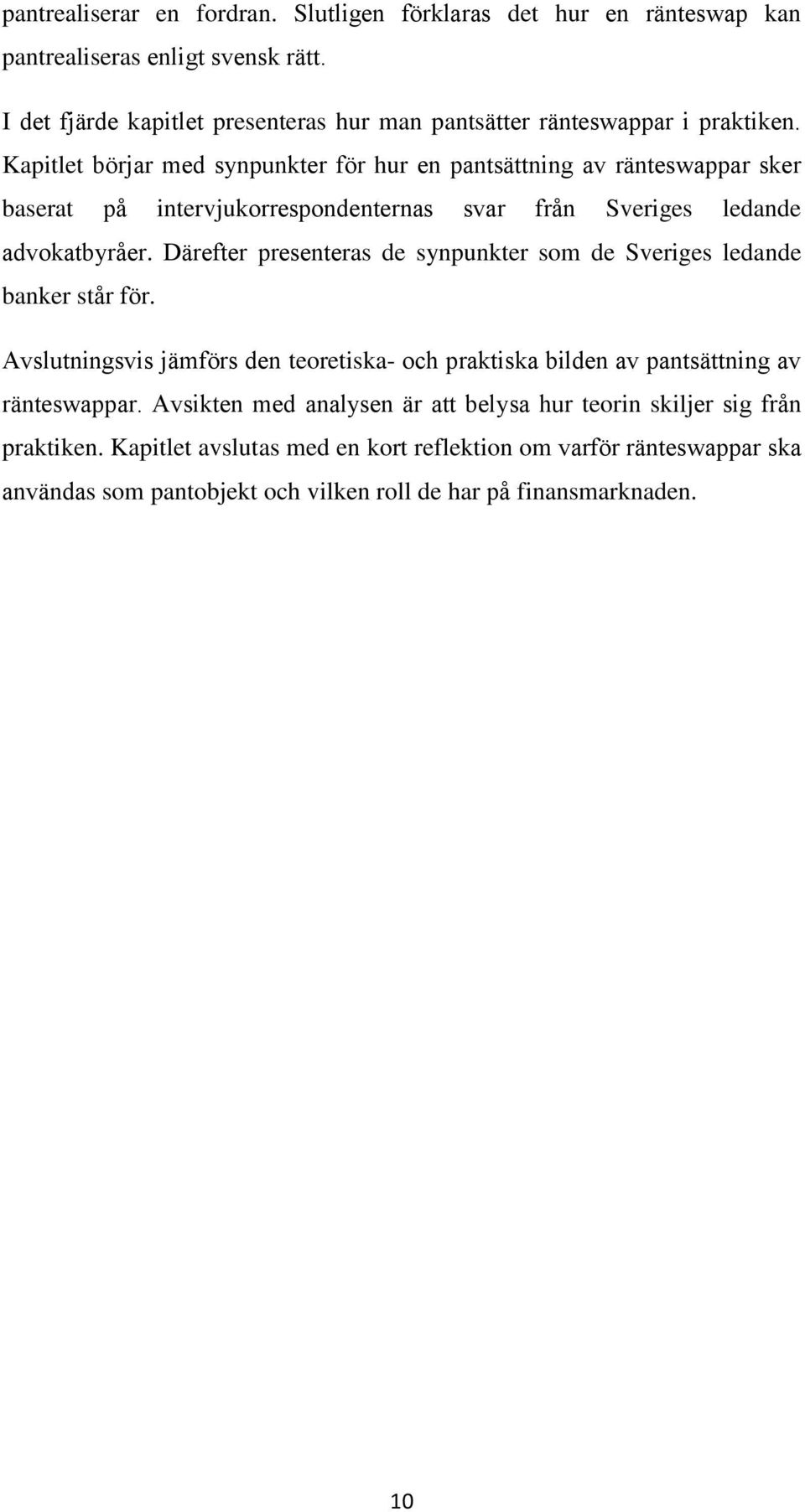 pantrealiserar en fordran. Slutligen förklaras det hur en ränteswap kan pantrealiseras enligt svensk rätt.

I det fjärde kapitlet presenteras hur man pantsätter ränteswappar i praktiken. Kapitlet börjar med synpunkter för hur en pantsättning av ränteswappar sker baserat på intervjukorrespondenternas svar från Sveriges ledande advokatbyråer. Därefter presenteras de synpunkter som de Sveriges ledande banker står för.

Avslutningsvis jämförs den teoretiska- och praktiska bilden av pantsättning av ränteswappar. Avsikten med analysen är att belysa hur teorin skiljer sig från praktiken. Kapitlet avslutas med en kort reflektion om varför ränteswappar ska användas som pantobjekt och vilken roll de har på finansmarknaden.

10